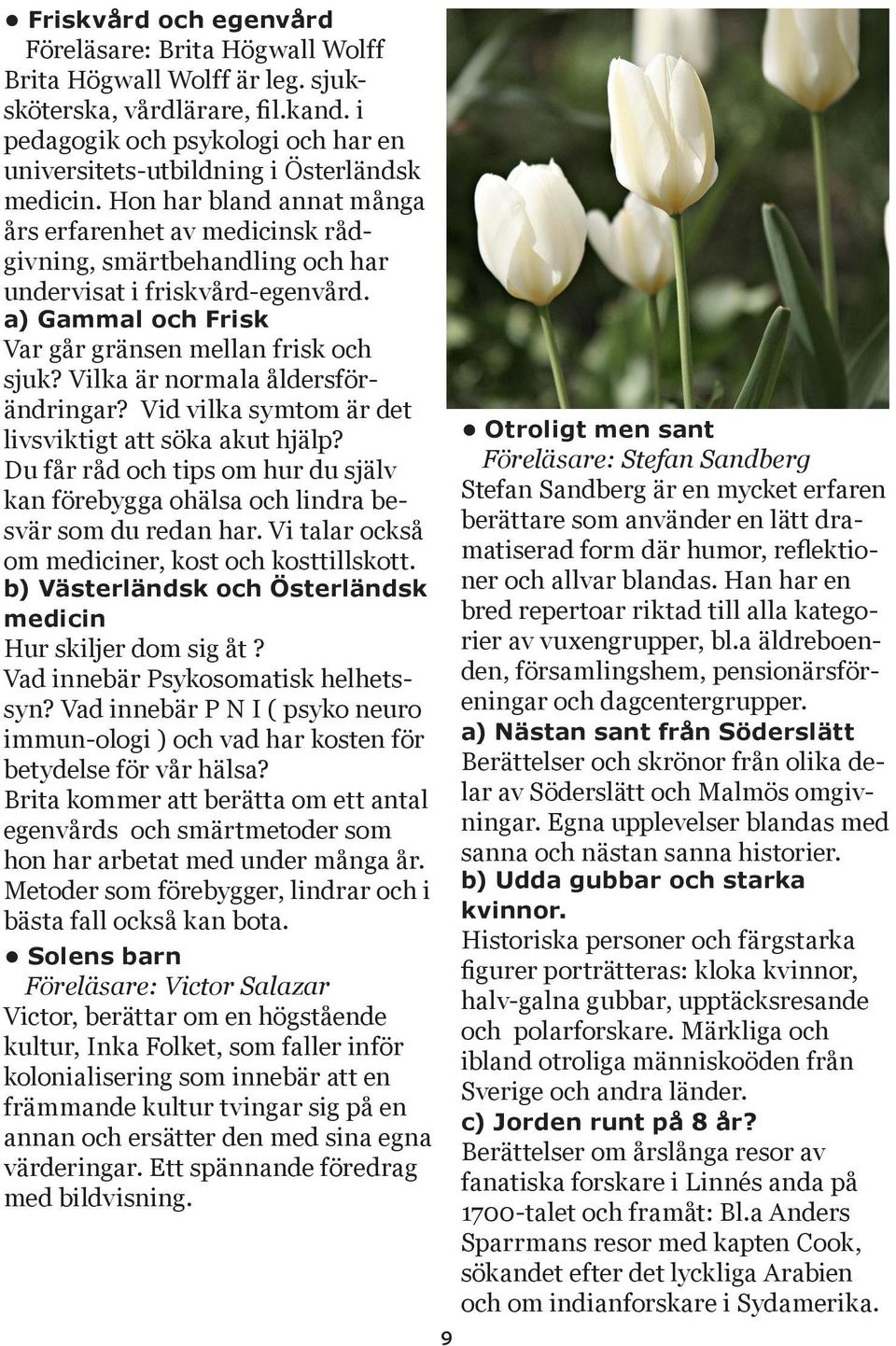 ● Friskvård och egenvård
Föreläsare: Brita Högwall Wolff
Brita Högwall Wolff är leg. sjuksköterska, vårdlärare, fil.kand. i pedagogik och psykologi och har en universitets-utbildning i Österländsk medicin. Hon har bland annat många års erfarenhet av medicinsk rådgivning, smärtbehandling och har undervisat i friskvård-egenvård.
a) Gammal och Frisk
Var går gränsen mellan frisk och sjuk? Vilka är normala åldersförändringar? Vid vilka symtom är det livsviktigt att söka akut hjälp? Du får råd och tips om hur du själv kan förebygga ohälsa och lindra besvär som du redan har. Vi talar också om mediciner, kost och kosttillskott.
b) Västerländsk och Österländsk medicin
Hur skiljer dom sig åt ?
Vad innebär Psykosomatisk helhetssyn? Vad innebär P N I ( psyko neuro immun-ologi ) och vad har kosten för betydelse för vår hälsa?
Brita kommer att berätta om ett antal egenvårds och smärtmetoder som hon har arbetat med under många år. Metoder som förebygger, lindrar och i bästa fall också kan bota.
● Solens barn
Föreläsare: Victor Salazar
Victor, berättar om en högstående kultur, Inka Folket, som faller inför kolonialisering som innebär att en främmande kultur tvingar sig på en annan och ersätter den med sina egna värderingar. Ett spännande föredrag med bildvisning.

● Otroligt men sant
Föreläsare: Stefan Sandberg
Stefan Sandberg är en mycket erfaren berättare som använder en lätt dramatiserad form där humor, reflektioner och allvar blandas. Han har en bred repertoar riktad till alla kategorier av vuxengrupper, bl.a äldreboenden, församlingshem, pensionärsföreningar och dagcentergrupper.
a) Nästan sant från Söderslätt
Berättelser och skrönor från olika delar av Söderslätt och Malmös omgivningar. Egna upplevelser blandas med sanna och nästan sanna historier.
b) Udda gubbar och starka kvinnor.
Historiska personer och färgstarka figurer porträtteras: kloka kvinnor, halv-galna gubbar, upptäcksresande och polarforskare. Märkliga och ibland otroliga människoöden från Sverige och andra länder.
c) Jorden runt på 8 år?
Berättelser om årslånga resor av fanatiska forskare i Linnés anda på 1700-talet och framåt: Bl.a Anders Sparrmans resor med kapten Cook, sökandet efter det lyckliga Arabien och om indianforskare i Sydamerika.

9